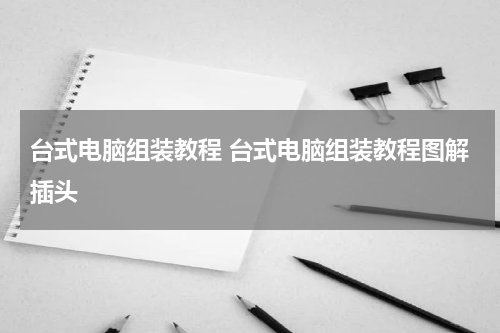 台式电脑组装教程 台式电脑组装教程图解插头